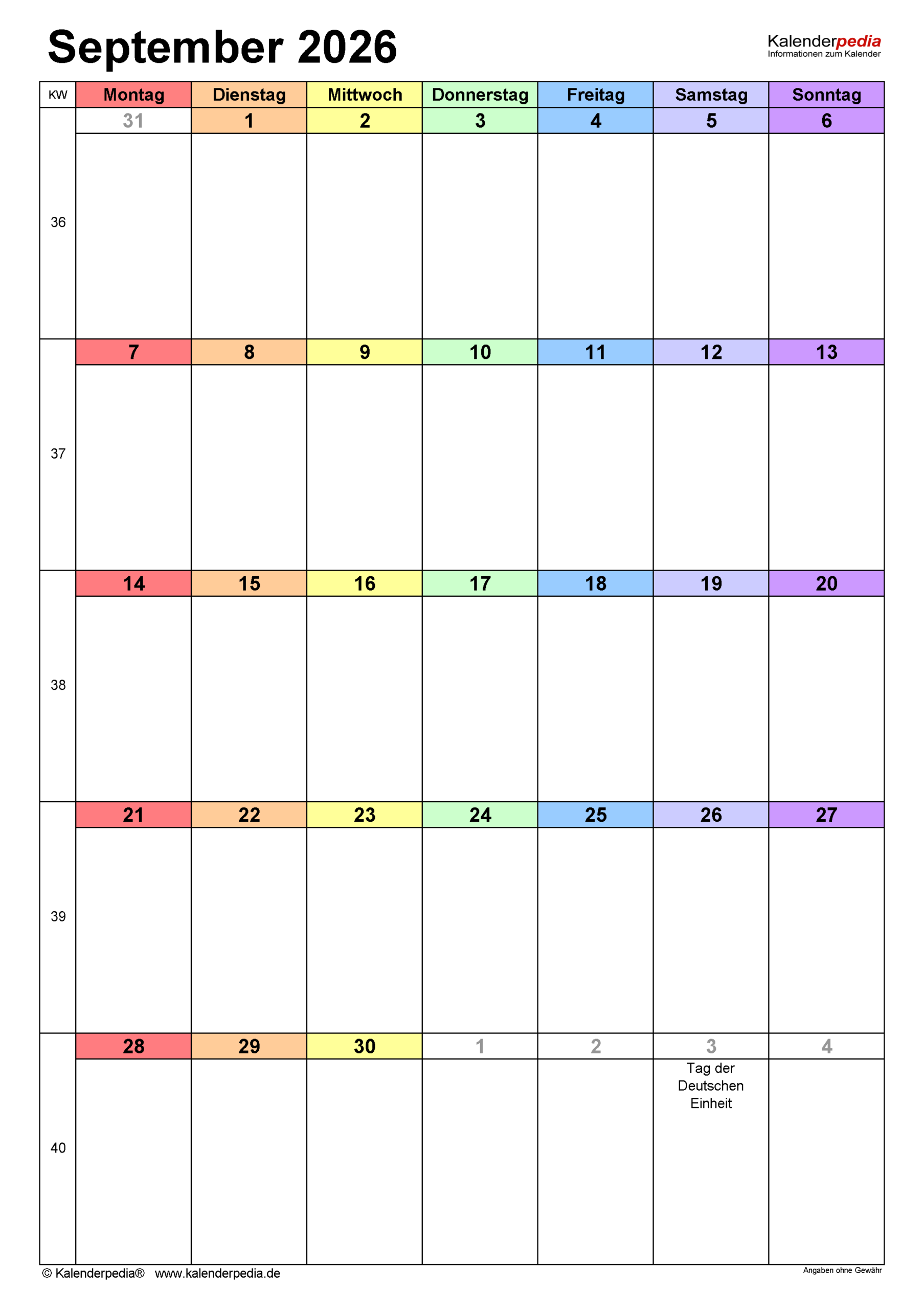 September 2026

Kalenderpedia
Informationen zum Kalender

| KW | Montag | Dienstag | Mittwoch | Donnerstag | Freitag | Samstag | Sonntag |
|---|---|---|---|---|---|---|---|
| 36 | 31 | 1 | 2 | 3 | 4 | 5 | 6 |
| 37 | 7 | 8 | 9 | 10 | 11 | 12 | 13 |
| 38 | 14 | 15 | 16 | 17 | 18 | 19 | 20 |
| 39 | 21 | 22 | 23 | 24 | 25 | 26 | 27 |
| 40 | 28 | 29 | 30 | 1 | 2 | 3 Tag der Deutschen Einheit | 4 |

© Kalenderpedia® www.kalenderpedia.de

Angaben ohne Gewähr